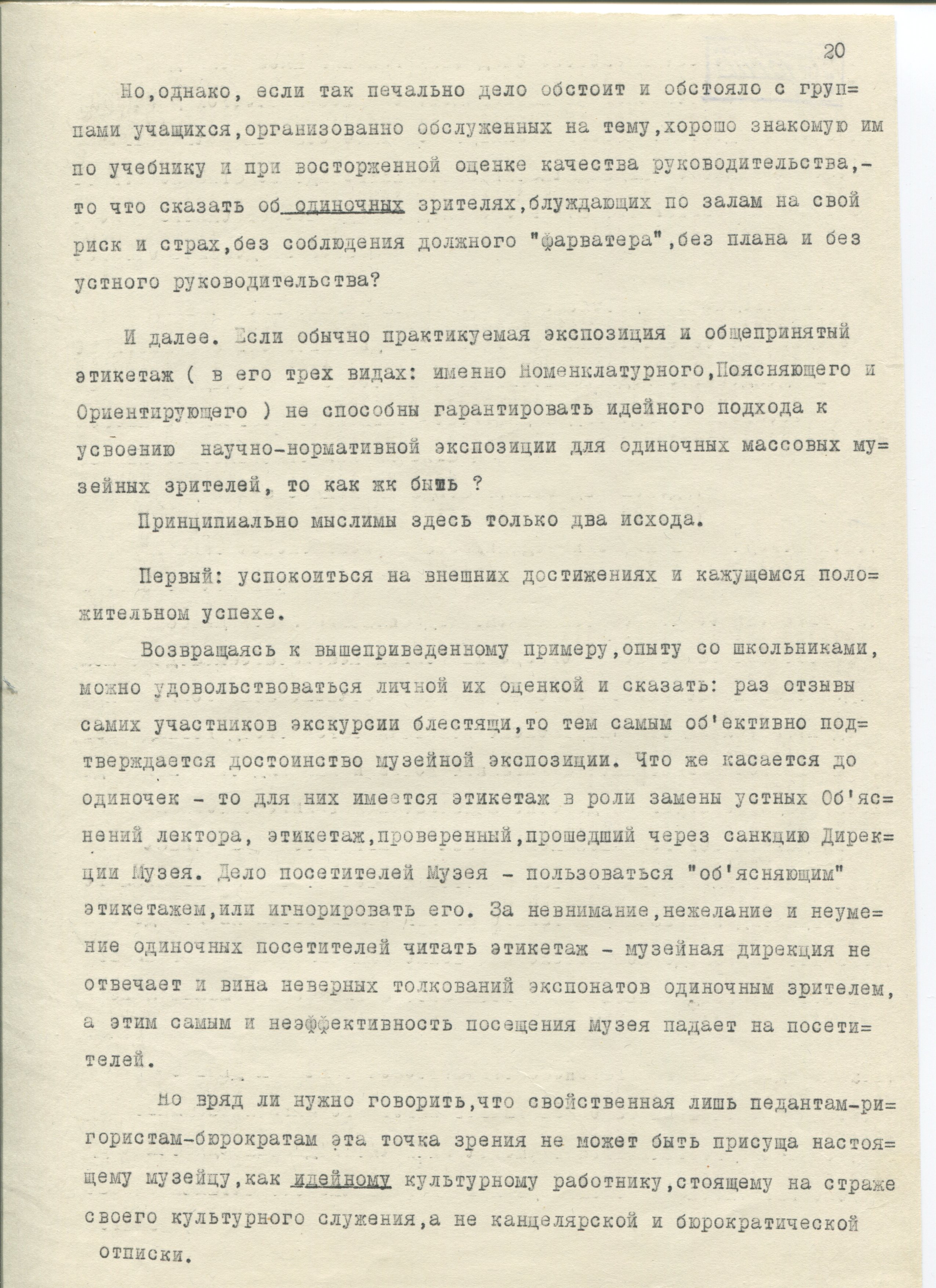 20

Но,однако, если так печально дело обстоит и обстояло с группами учащихся,организованно обслуженных на тему,хорошо знакомую им по учебнику и при восторженной оценке качества руководительства,- то что сказать об одиночных зрителях,блуждающих по залам на свой риск и страх,без соблюдения должного "фарватера",без плана и без устного руководительства?

И далее. Если обычно практикуемая экспозиция и общепринятый этикетаж ( в его трех видах: именно Номенклатурного,Поясняющего и Ориентирующего ) не способны гарантировать идейного подхода к усвоению научно-нормативной экспозиции для одиночных массовых музейных зрителей, то как жк быть ?

Принципиально мыслимы здесь только два исхода.

Первый: успокоиться на внешних достижениях и кажущемся положительном успехе.

Возвращаясь к вышеприведенному примеру,опыту со школьниками, можно удовольствоваться личной их оценкой и сказать: раз отзывы самих участников экскурсии блестящи,то тем самым об'ективно подтверждается достоинство музейной экспозиции. Что же касается до одиночек - то для них имеется этикетаж в роли замены устных Об'яснений лектора, этикетаж,проверенный,прошедший через санкцию Дирекции Музея. Дело посетителей Музея - пользоваться "об'ясняющим" этикетажем,или игнорировать его. За невнимание,нежелание и неумение одиночных посетителей читать этикетаж - музейная дирекция не отвечает и вина неверных толкований экспонатов одиночным зрителем, а этим самым и неэффективность посещения музея падает на посетителей.

Но вряд ли нужно говорить,что свойственная лишь педантам-ригористам-бюрократам эта точка зрения не может быть присуща настоящему музейцу,как идейному культурному работнику,стоящему на страже своего культурного служения,а не канцелярской и бюрократической отписки.